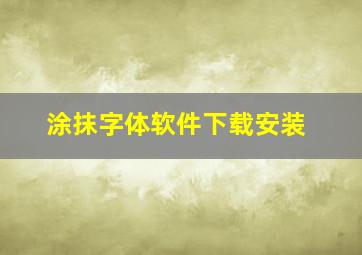 涂抹字体软件下载安装